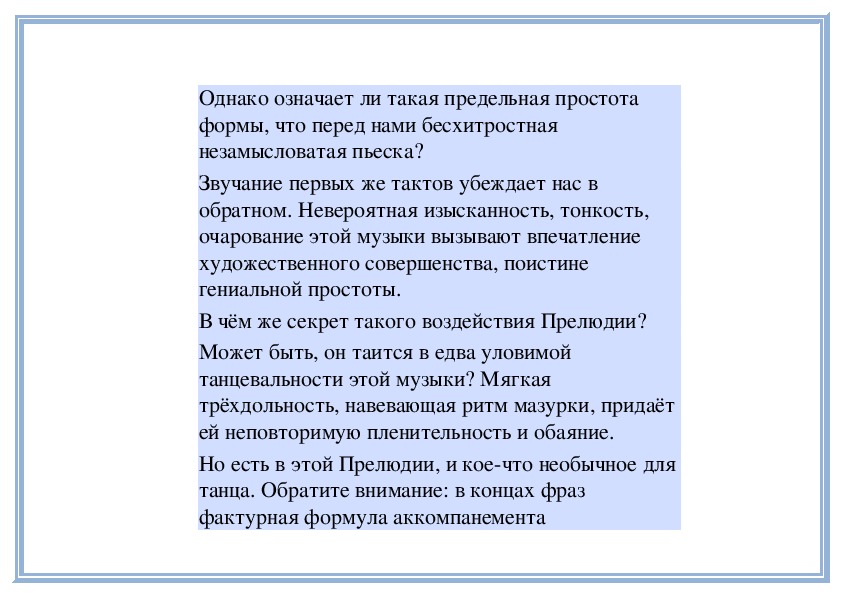 Однако означает ли такая предельная простота формы, что перед нами бесхитростная незамысловатая пьеска?

Звучание первых же тактов убеждает нас в обратном. Невероятная изысканность, тонкость, очарование этой музыки вызывают впечатление художественного совершенства, поистине гениальной простоты.

В чём же секрет такого воздействия Прелюдии?

Может быть, он таится в едва уловимой танцевальности этой музыки? Мягкая трёхдольность, навевающая ритм мазурки, придаёт ей неповторимую пленительность и обаяние.

Но есть в этой Прелюдии, и кое-что необычное для танца. Обратите внимание: в концах фраз фактурная формула аккомпанемента